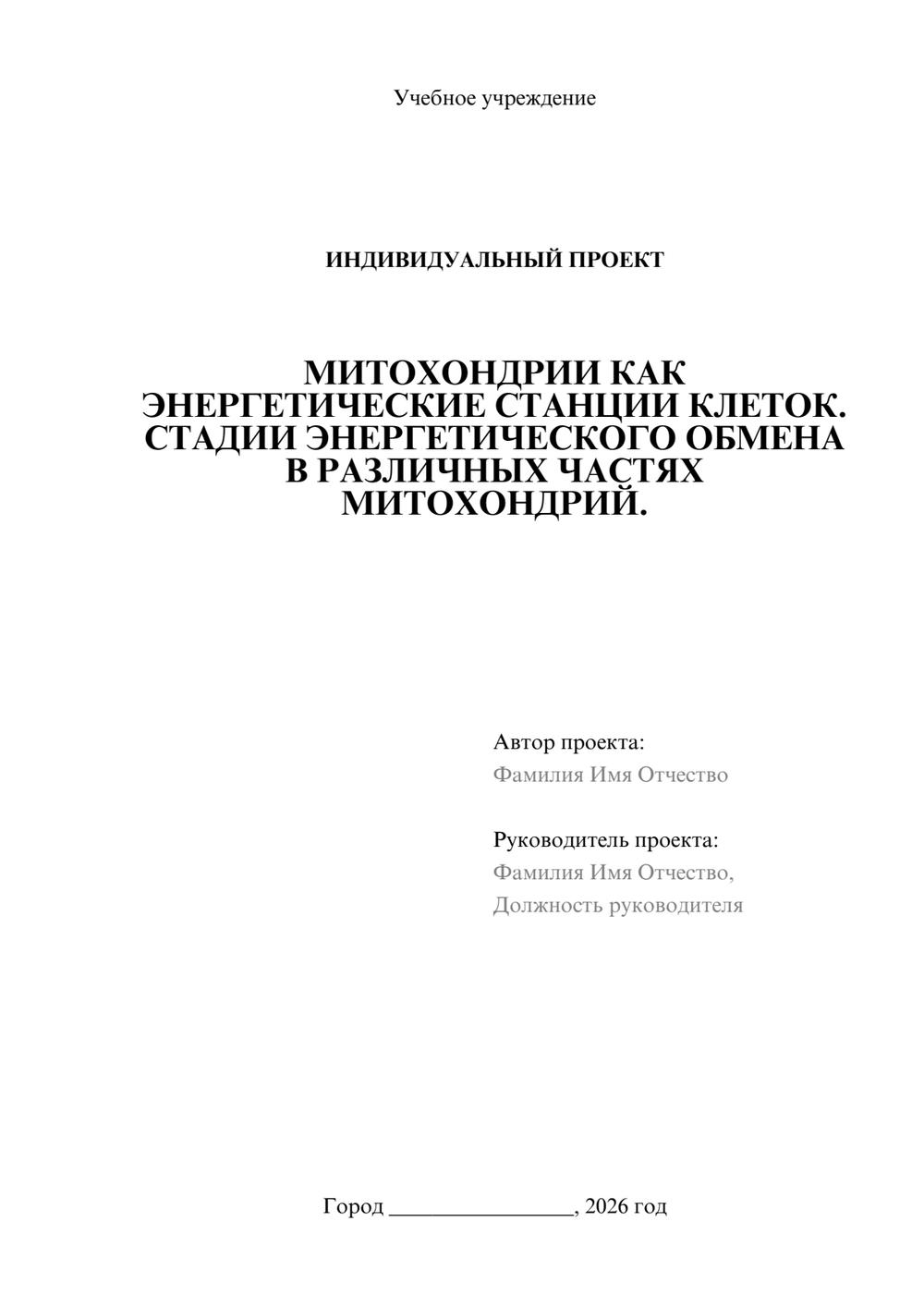 Учебное учреждение

ИНДИВИДУАЛЬНЫЙ ПРОЕКТ

МИТОХОНДРИИ КАК ЭНЕРГЕТИЧЕСКИЕ СТАНЦИИ КЛЕТОК. СТАДИИ ЭНЕРГЕТИЧЕСКОГО ОБМЕНА В РАЗЛИЧНЫХ ЧАСТЯХ МИТОХОНДРИЙ.

Автор проекта:
Фамилия Имя Отчество

Руководитель проекта:
Фамилия Имя Отчество,
Должность руководителя

Город ________________, 2026 год